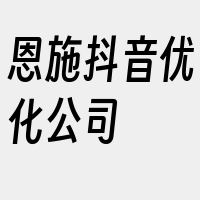 恩施抖音优化公司